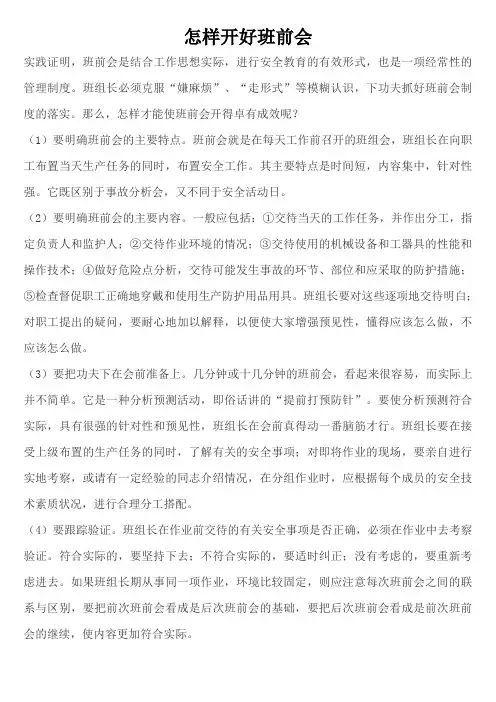 怎样开好班前会

实践证明，班前会是结合工作思想实际，进行安全教育的有效形式，也是一项经常性的管理制度。班组长必须克服“嫌麻烦”、“走形式”等模糊认识，下功夫抓好班前会制度的落实。那么，怎样才能使班前会开得卓有成效呢？

（1）要明确班前会的主要特点。班前会就是在每天工作前召开的班组会，班组长在向职工布置当天生产任务的同时，布置安全工作。其主要特点是时间短，内容集中，针对性强。它既区别于事故分析会，又不同于安全活动日。

（2）要明确班前会的主要内容。一般应包括：①交待当天的工作任务，并作出分工，指定负责人和监护人；②交待作业环境的情况；③交待使用的机械设备和工器具的性能和操作技术；④做好危险点分析，交待可能发生事故的环节、部位和应采取的防护措施；⑤检查督促职工正确地穿戴和使用生产防护用品用具。班组长要对这些逐项地交待明白；对职工提出的疑问，要耐心地加以解释，以便使大家增强预见性，懂得应该怎么做，不应该怎么做。

（3）要把功夫下在会前准备上。几分钟或十几分钟的班前会，看起来很容易，而实际上并不简单。它是一种分析预测活动，即俗话讲的“提前打预防针”。要使分析预测符合实际，具有很强的针对性和预见性，班组长在会前真得动一番脑筋才行。班组长要在接受上级布置的生产任务的同时，了解有关的安全事项；对即将作业的现场，要亲自进行实地考察，或请有一定经验的同志介绍情况，在分组作业时，应根据每个成员的安全技术素质状况，进行合理分工搭配。

（4）要跟踪验证。班组长在作业前交待的有关安全事项是否正确，必须在作业中去考察验证。符合实际的，要坚持下去；不符合实际的，要适时纠正；没有考虑的，要重新考虑进去。如果班组长期从事同一项作业，环境比较固定，则应注意每次班前会之间的联系与区别，要把前次班前会看成是后次班前会的基础，要把后次班前会看成是前次班前会的继续，使内容更加符合实际。